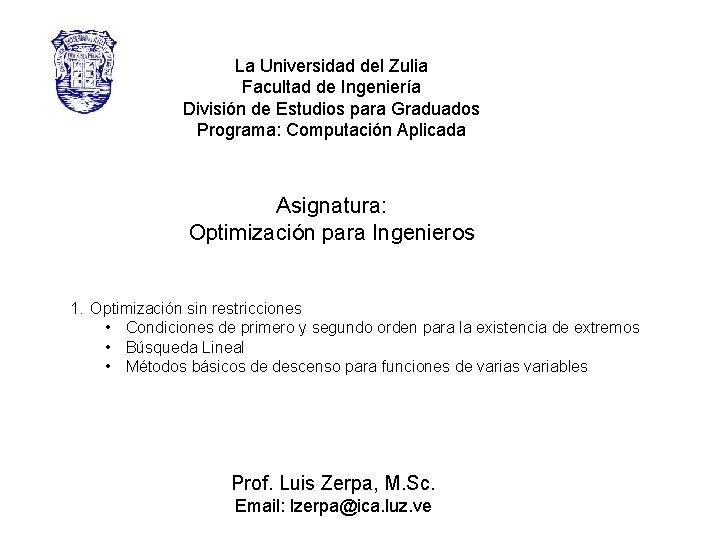 La Universidad del Zulia
Facultad de Ingeniería
División de Estudios para Graduados
Programa: Computación Aplicada

Asignatura:
Optimización para Ingenieros

1. Optimización sin restricciones
• Condiciones de primero y segundo orden para la existencia de extremos
• Búsqueda Lineal
• Métodos básicos de descenso para funciones de varias variables

Prof. Luis Zerpa, M.Sc.
Email: lzerpa@ica.luz.ve